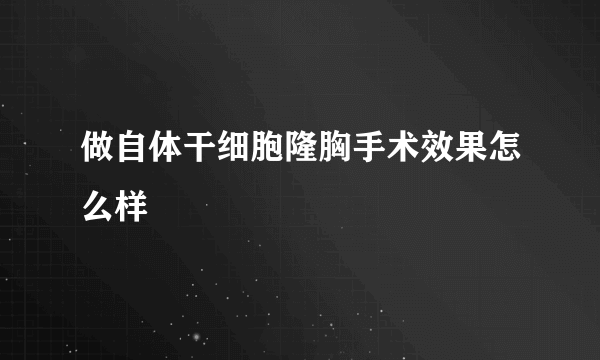 做自体干细胞隆胸手术效果怎么样